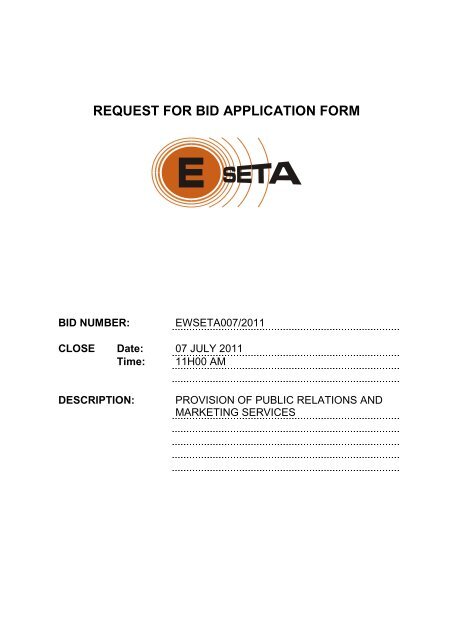 REQUEST FOR BID APPLICATION FORM

E SETA

BID NUMBER: EWSETA007/2011

CLOSE Date: 07 JULY 2011
Time: 11H00 AM

DESCRIPTION: PROVISION OF PUBLIC RELATIONS AND MARKETING SERVICES